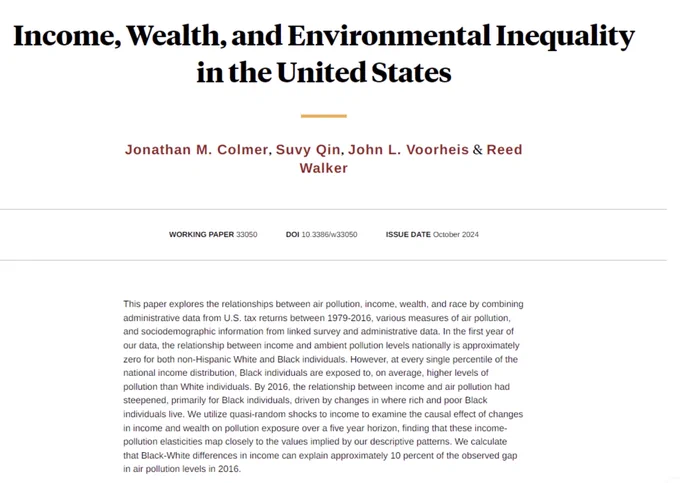 Income, Wealth, and Environmental Inequality in the United States

Jonathan M. Colmer, Suvy Qin, John L. Voorheis & Reed Walker

WORKING PAPER 33050 DOI 10.3386/w33050 ISSUE DATE October 2024

This paper explores the relationships between air pollution, income, wealth, and race by combining administrative data from U.S. tax returns between 1979-2016, various measures of air pollution, and sociodemographic information from linked survey and administrative data. In the first year of our data, the relationship between income and ambient pollution levels nationally is approximately zero for both non-Hispanic White and Black individuals. However, at every single percentile of the national income distribution, Black individuals are exposed to, on average, higher levels of pollution than White individuals. By 2016, the relationship between income and air pollution had steepened, primarily for Black individuals, driven by changes in where rich and poor Black individuals live. We utilize quasi-random shocks to income to examine the causal effect of changes in income and wealth on pollution exposure over a five year horizon, finding that these income-pollution elasticities map closely to the values implied by our descriptive patterns. We calculate that Black-White differences in income can explain approximately 10 percent of the observed gap in air pollution levels in 2016.